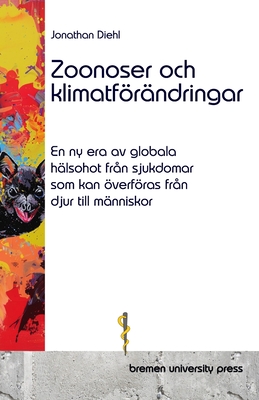 Jonathan Diehl

Zoonoser och klimatförändringar

En ny era av globala hälsohot från sjukdomar som kan överföras från djur till människor

bremen university press